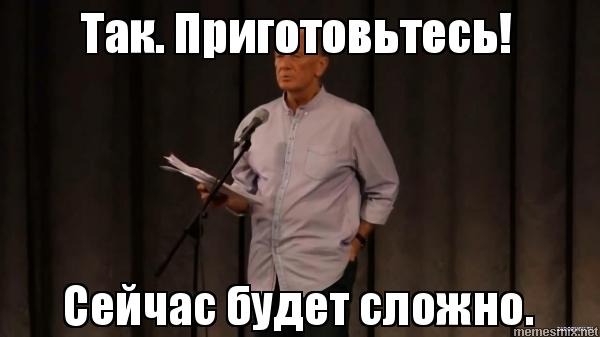 Так. Приготовьтесь!

Сейчас будет сложно.

memesmix.net